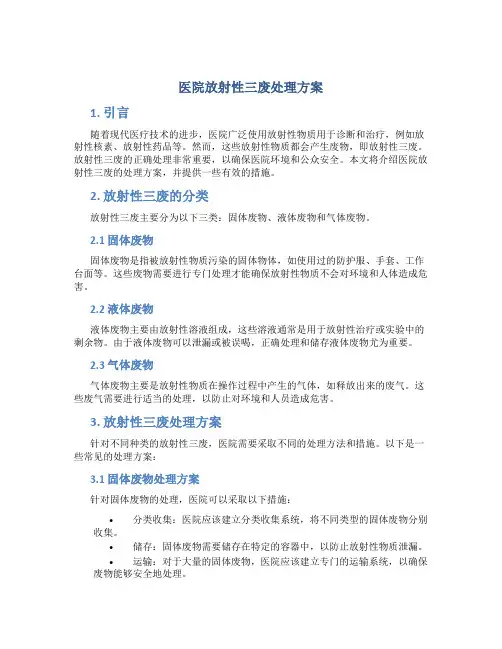 医院放射性三废处理方案

1. 引言

随着现代医疗技术的进步，医院广泛使用放射性物质用于诊断和治疗，例如放射性核素、放射性药品等。然而，这些放射性物质都会产生废物，即放射性三废。放射性三废的正确处理非常重要，以确保医院环境和公众安全。本文将介绍医院放射性三废的处理方案，并提供一些有效的措施。

2. 放射性三废的分类

放射性三废主要分为以下三类：固体废物、液体废物和气体废物。

2.1 固体废物

固体废物是指被放射性物质污染的固体物体，如使用过的防护服、手套、工作台面等。这些废物需要进行专门处理才能确保放射性物质不会对环境和人体造成危害。

2.2 液体废物

液体废物主要由放射性溶液组成，这些溶液通常是用于放射性治疗或实验中的剩余物。由于液体废物可以泄漏或被误喝，正确处理和储存液体废物尤为重要。

2.3 气体废物

气体废物主要是放射性物质在操作过程中产生的气体，如释放出来的废气。这些废气需要进行适当的处理，以防止对环境和人员造成危害。

3. 放射性三废处理方案

针对不同种类的放射性三废，医院需要采取不同的处理方法和措施。以下是一些常见的处理方案：

3.1 固体废物处理方案

针对固体废物的处理，医院可以采取以下措施：

• 分类收集：医院应该建立分类收集系统，将不同类型的固体废物分别收集。
• 储存：固体废物需要储存在特定的容器中，以防止放射性物质泄漏。
• 运输：对于大量的固体废物，医院应该建立专门的运输系统，以确保废物能够安全地处理。